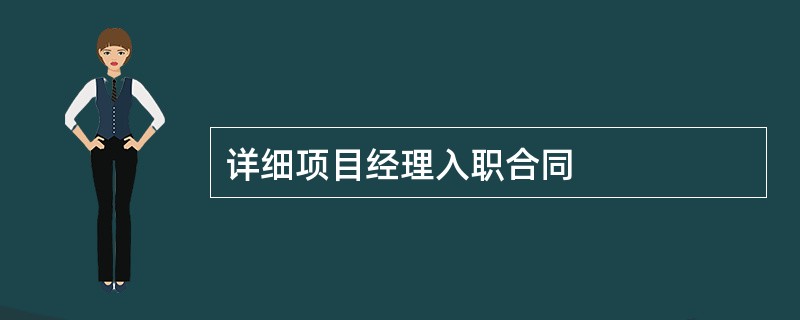 详细项目经理入职合同